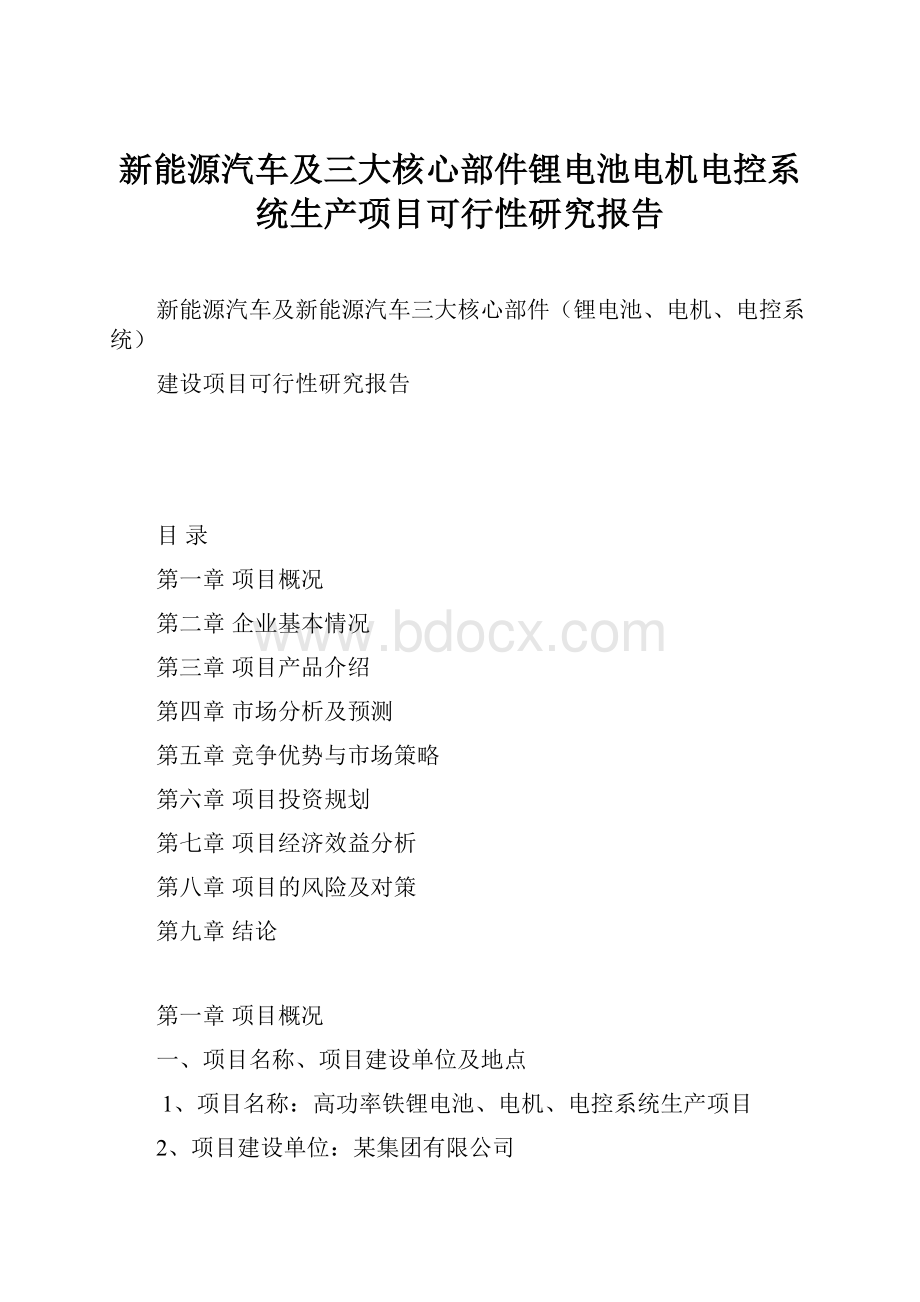 新能源汽车及三大核心部件锂电池电机电控系统生产项目可行性研究报告

新能源汽车及新能源汽车三大核心部件（锂电池、电机、电控系统）

建设项目可行性研究报告

目 录

第一章 项目概况

第二章 企业基本情况

第三章 项目产品介绍

第四章 市场分析及预测

第五章 竞争优势与市场策略

第六章 项目投资规划

第七章 项目经济效益分析

第八章 项目的风险及对策

第九章 结论

www.bdocx.com

第一章 项目概况

一、项目名称、项目建设单位及地点

1、项目名称：高功率铁锂电池、电机、电控系统生产项目

2、项目建设单位：某集团有限公司